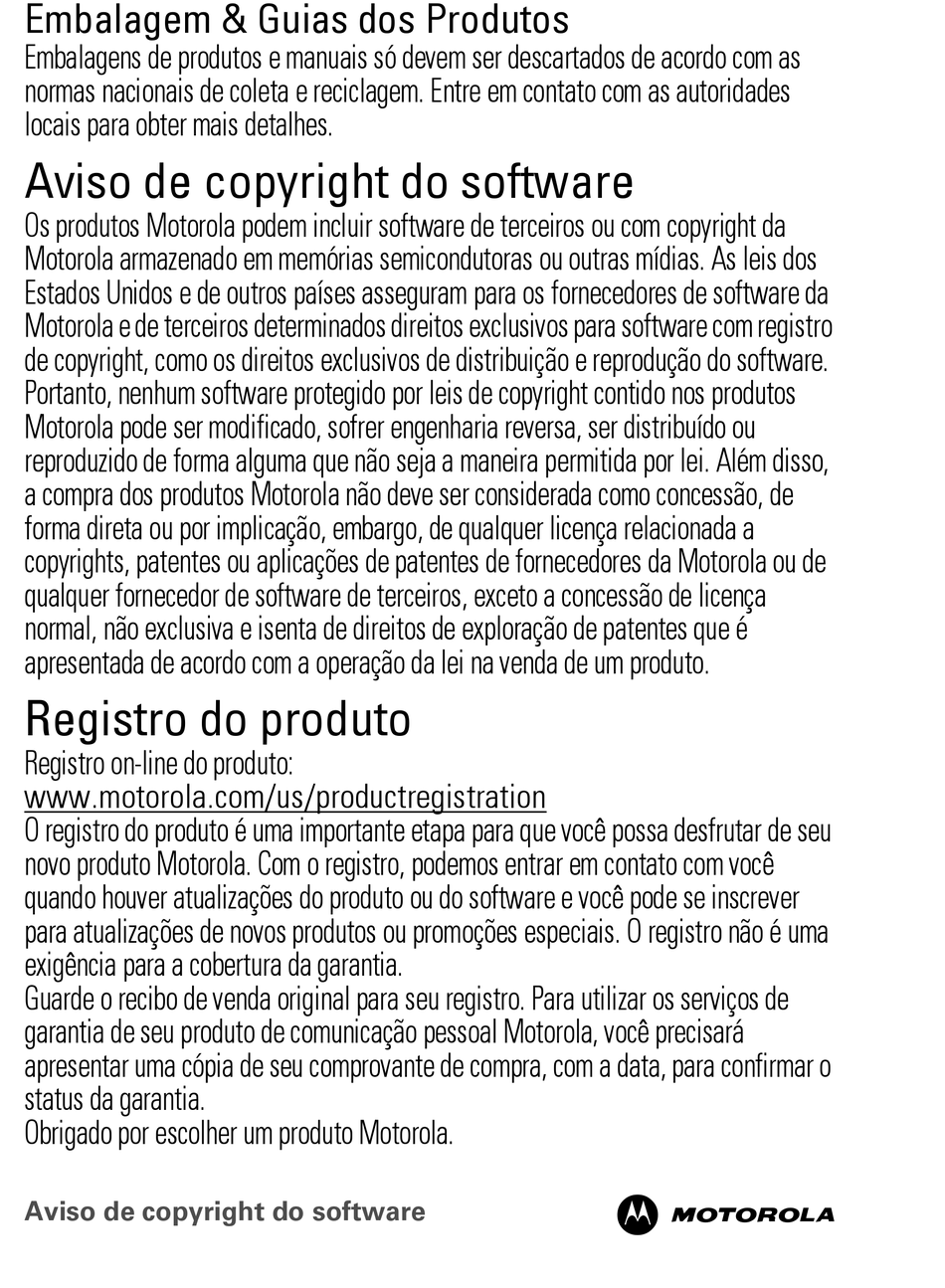 Embalagem & Guias dos Produtos
Embalagens de produtos e manuais só devem ser descartados de acordo com as normas nacionais de coleta e reciclagem. Entre em contato com as autoridades locais para obter mais detalhes.

Aviso de copyright do software
Os produtos Motorola podem incluir software de terceiros ou com copyright da Motorola armazenado em memórias semicondutoras ou outras mídias. As leis dos Estados Unidos e de outros países asseguram para os fornecedores de software da Motorola e de terceiros determinados direitos exclusivos para software com registro de copyright, como os direitos exclusivos de distribuição e reprodução do software. Portanto, nenhum software protegido por leis de copyright contido nos produtos Motorola pode ser modificado, sofrer engenharia reversa, ser distribuído ou reproduzido de forma alguma que não seja a maneira permitida por lei. Além disso, a compra dos produtos Motorola não deve ser considerada como concessão, de forma direta ou por implicação, embargo, de qualquer licença relacionada a copyrights, patentes ou aplicações de patentes de fornecedores da Motorola ou de qualquer fornecedor de software de terceiros, exceto a concessão de licença normal, não exclusiva e isenta de direitos de exploração de patentes que é apresentada de acordo com a operação da lei na venda de um produto.

Registro do produto
Registro on-line do produto:
www.motorola.com/us/productregistration
O registro do produto é uma importante etapa para que você possa desfrutar de seu novo produto Motorola. Com o registro, podemos entrar em contato com você quando houver atualizações do produto ou do software e você pode se inscrever para atualizações de novos produtos ou promoções especiais. O registro não é uma exigência para a cobertura da garantia.
Guarde o recibo de venda original para seu registro. Para utilizar os serviços de garantia de seu produto de comunicação pessoal Motorola, você precisará apresentar uma cópia de seu comprovante de compra, com a data, para confirmar o status da garantia.
Obrigado por escolher um produto Motorola.

Aviso de copyright do software

MOTOROLA